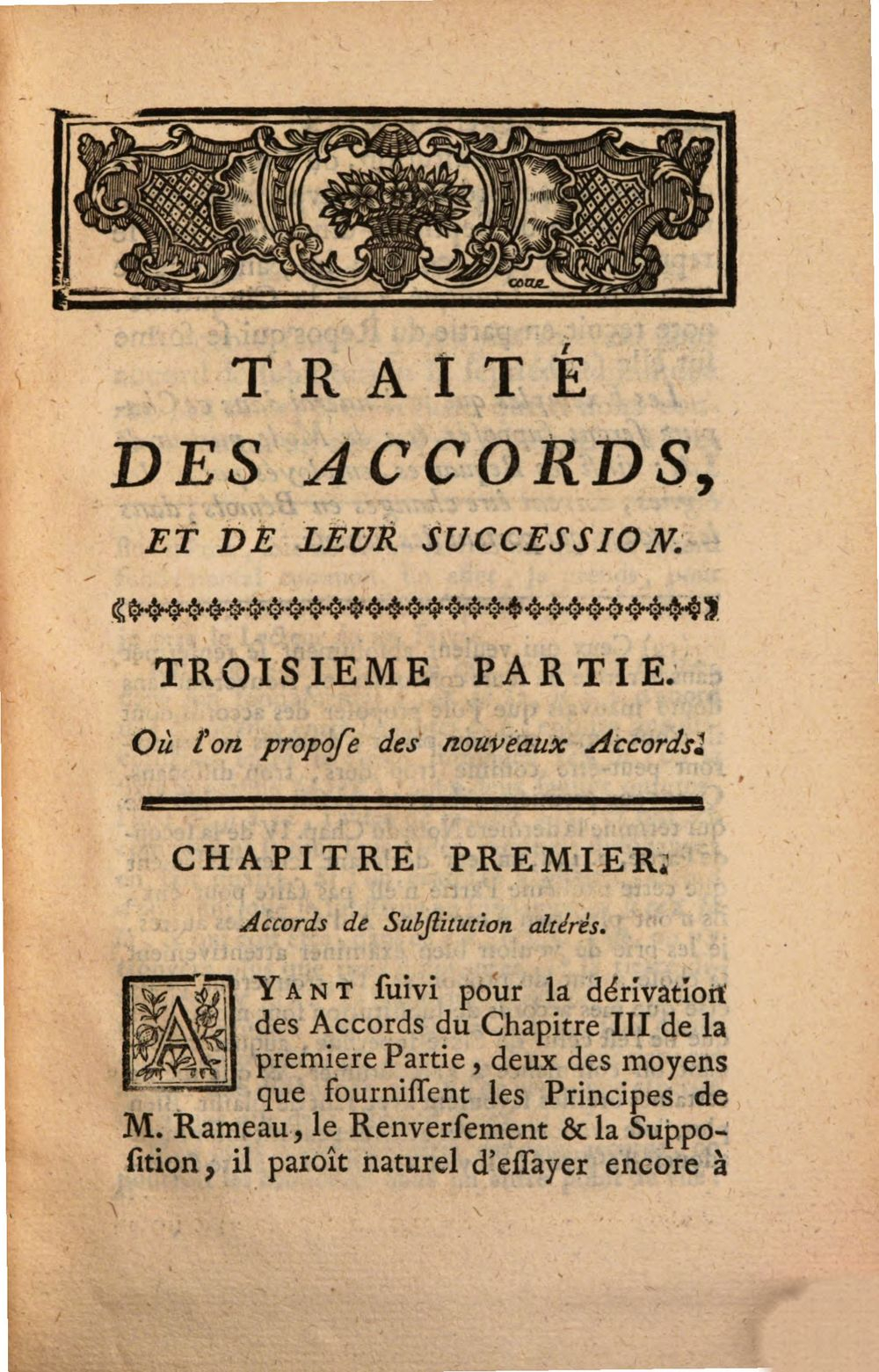 TRAITÉ
DES ACCORDS,
ET DE LEUR SUCCESSION.

TROISIEME PARTIE.
Où l'on propoſe des nouveaux Accords.

CHAPITRE PREMIER.
Accords de Subſtitution altérés.

AYANT ſuivi pour la dérivation des Accords du Chapitre III de la premiere Partie, deux des moyens que fourniſſent les Principes de M. Rameau, le Renverſement & la Suppoſition, il paroît naturel d'eſſayer encore à